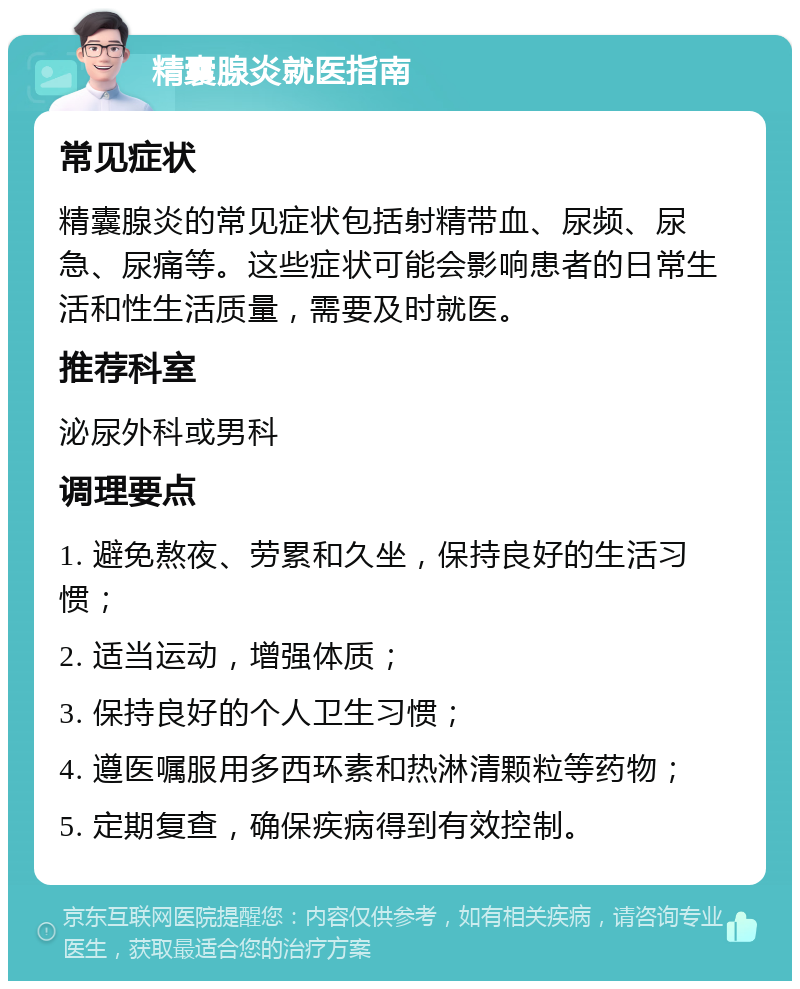 精囊腺炎就医指南

常见症状

精囊腺炎的常见症状包括射精带血、尿频、尿急、尿痛等。这些症状可能会影响患者的日常生活和性生活质量，需要及时就医。

推荐科室

泌尿外科或男科

调理要点

1. 避免熬夜、劳累和久坐，保持良好的生活习惯；

2. 适当运动，增强体质；

3. 保持良好的个人卫生习惯；

4. 遵医嘱服用多西环素和热淋清颗粒等药物；

5. 定期复查，确保疾病得到有效控制。

京东互联网医院提醒您：内容仅供参考，如有相关疾病，请咨询专业医生，获取最适合您的治疗方案